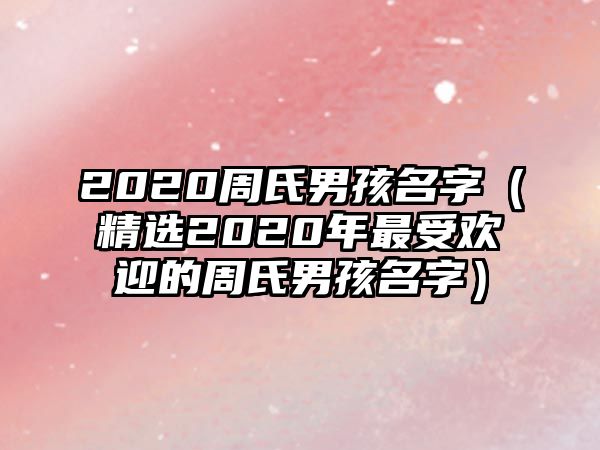 2020周氏男孩名字（精选2020年最受欢迎的周氏男孩名字）